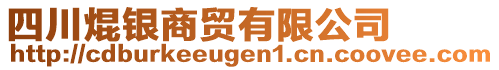 四川焜银商贸有限公司
http://cdburkeeugen1.cn.coovee.com